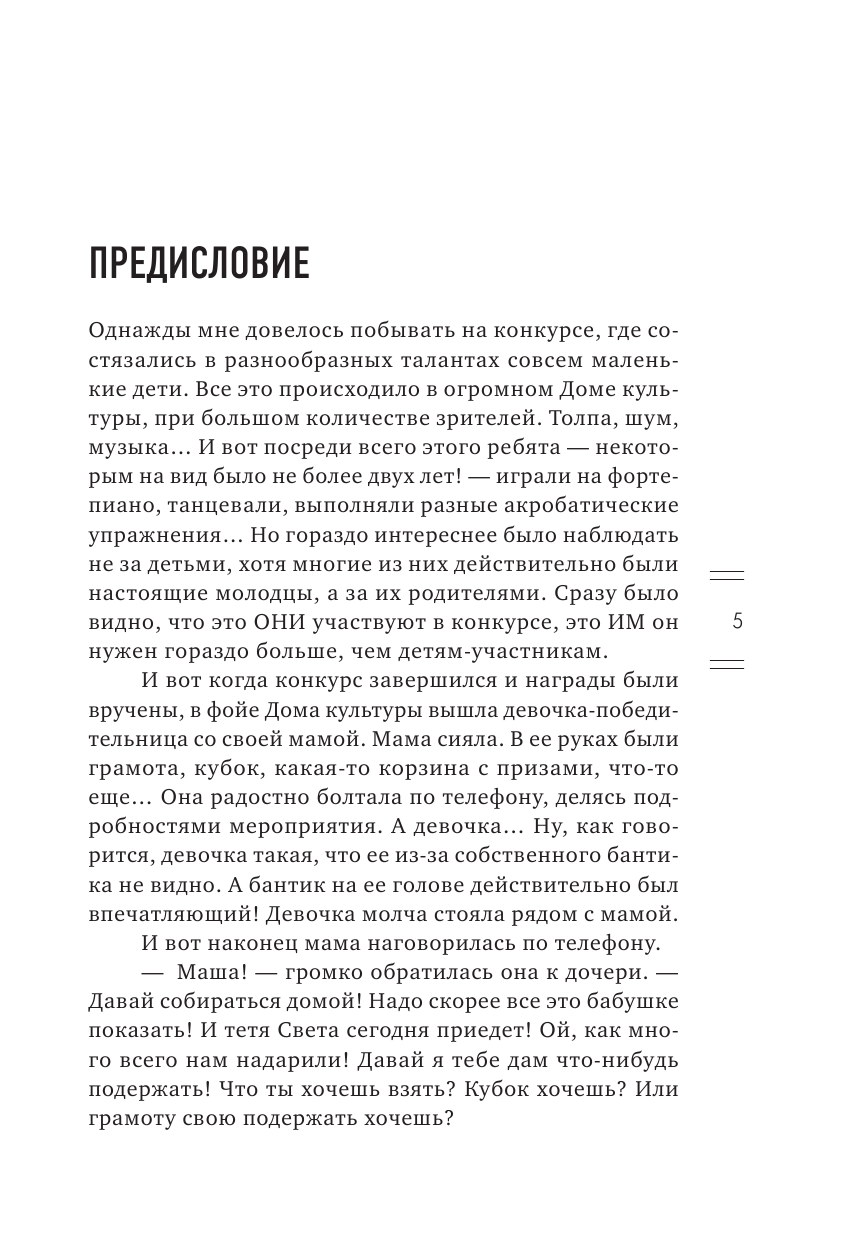 ПРЕДИСЛОВИЕ

Однажды мне довелось побывать на конкурсе, где состязались в разнообразных талантах совсем маленькие дети. Все это происходило в огромном Доме культуры, при большом количестве зрителей. Толпа, шум, музыка… И вот посреди всего этого ребята — некоторым на вид было не более двух лет! — играли на фортепиано, танцевали, выполняли разные акробатические упражнения… Но гораздо интереснее было наблюдать не за детьми, хотя многие из них действительно были настоящие молодцы, а за их родителями. Сразу было видно, что это ОНИ участвуют в конкурсе, это ИМ он нужен гораздо больше, чем детям-участникам.

5

И вот когда конкурс завершился и награды были вручены, в фойе Дома культуры вышла девочка-победительница со своей мамой. Мама сияла. В ее руках были грамота, кубок, какая-то корзина с призами, что-то еще… Она радостно болтала по телефону, делясь подробностями мероприятия. А девочка… Ну, как говорится, девочка такая, что ее из-за собственного бантика не видно. А бантик на ее голове действительно был впечатляющий! Девочка молча стояла рядом с мамой.

И вот наконец мама наговорилась по телефону.

— Маша! — громко обратилась она к дочери. — Давай собираться домой! Надо скорее все это бабушке показать! И тетя Света сегодня приедет! Ой, как много всего нам надарили! Давай я тебе дам что-нибудь подержать! Что ты хочешь взять? Кубок хочешь? Или грамоту свою подержать хочешь?